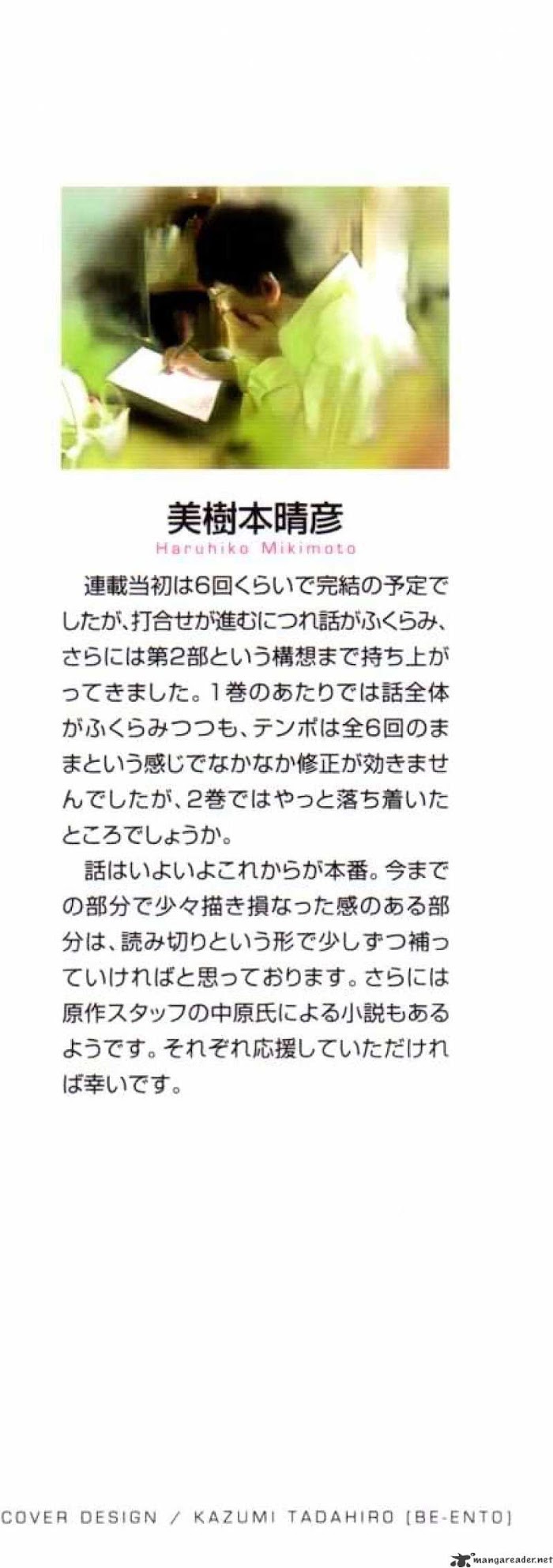 美樹本晴彦
Haruhiko Mikimoto

連載当初は6回くらいで完結の予定でしたが、打合せが進むにつれ話がふくらみ、さらには第2部という構想まで持ち上がってきました。1巻のあたりでは話全体がふくらみつつも、テンポは全6回のままという感じでなかなか修正が効きませんでしたが、2巻ではやっと落ち着いたところでしょうか。

話はいよいよこれからが本番。今までの部分で少々描き損なった感のある部分は、読み切りという形で少しずつ補っていければと思っております。さらには原作スタッフの中原氏による小説もあるようです。それぞれ応援していただければ幸いです。

COVER DESIGN / KAZUMI TADAHIRO [BE-ENTO]

mangareader.net